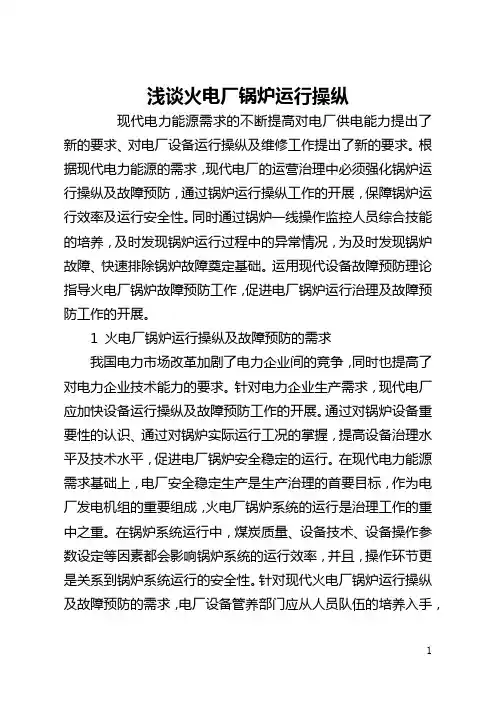 浅谈火电厂锅炉运行操纵

现代电力能源需求的不断提高对电厂供电能力提出了新的要求、对电厂设备运行操纵及维修工作提出了新的要求。根据现代电力能源的需求，现代电厂的运营治理中必须强化锅炉运行操纵及故障预防，通过锅炉运行操纵工作的开展，保障锅炉运行效率及运行安全性。同时通过锅炉一线操作监控人员综合技能的培养，及时发现锅炉运行过程中的异常情况，为及时发现锅炉故障、快速排除锅炉故障奠定基础。运用现代设备故障预防理论指导火电厂锅炉故障预防工作，促进电厂锅炉运行治理及故障预防工作的开展。

1 火电厂锅炉运行操纵及故障预防的需求

我国电力市场改革加剧了电力企业间的竞争，同时也提高了对电力企业技术能力的要求。针对电力企业生产需求，现代电厂应加快设备运行操纵及故障预防工作的开展。通过对锅炉设备重要性的认识、通过对锅炉实际运行工况的掌握，提高设备治理水平及技术水平，促进电厂锅炉安全稳定的运行。在现代电力能源需求基础上，电厂安全稳定生产是生产治理的首要目标，作为电厂发电机组的重要组成，火电厂锅炉系统的运行是治理工作的重中之重。在锅炉系统运行中，煤炭质量、设备技术、设备操作参数设定等因素都会影响锅炉系统的运行效率，并且，操作环节更是关系到锅炉系统运行的安全性。针对现代火电厂锅炉运行操纵及故障预防的需求，电厂设备管养部门应从人员队伍的培养入手，

1